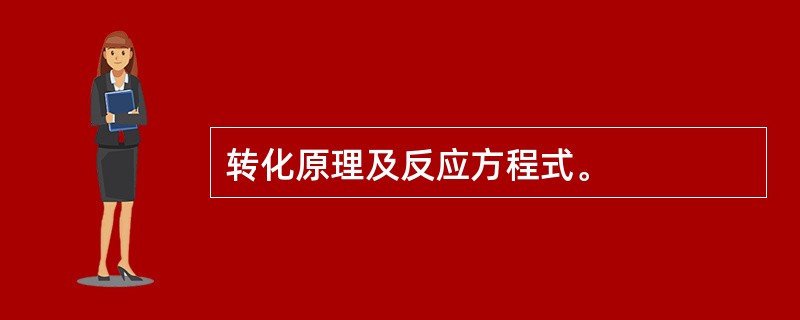 转化原理及反应方程式。